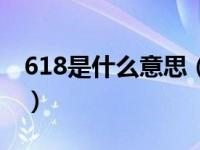 618是什么意思（

）